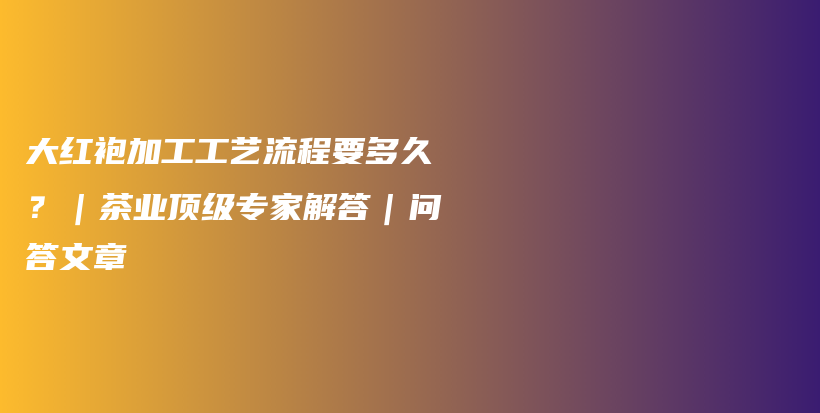 大红袍加工工艺流程要多久？｜茶业顶级专家解答｜问答文章